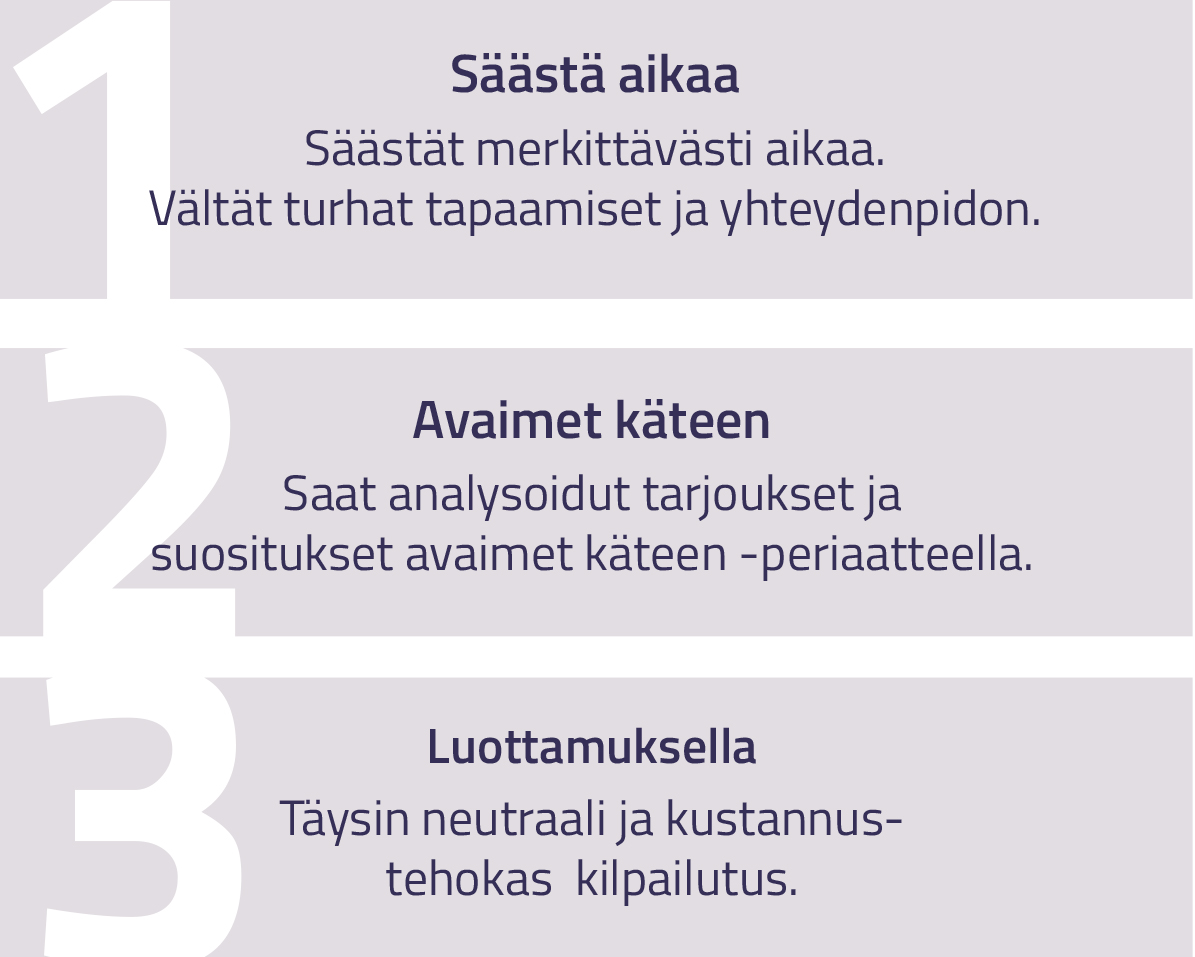 1

Säästä aikaa

Säästät merkittävästi aikaa. Vältät turhat tapaamiset ja yhteydenpidon.

2

Avaimet käteen

Saat analysoidut tarjoukset ja suositukset avaimet käteen -periaatteella.

3

Luottamuksella

Täysin neutraali ja kustannustehokas kilpailutus.